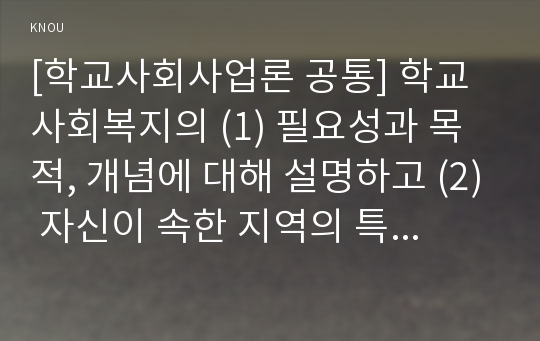 KNOU

[학교사회사업론 공통] 학교사회복지의 (1) 필요성과 목적, 개념에 대해 설명하고 (2) 자신이 속한 지역의 특...